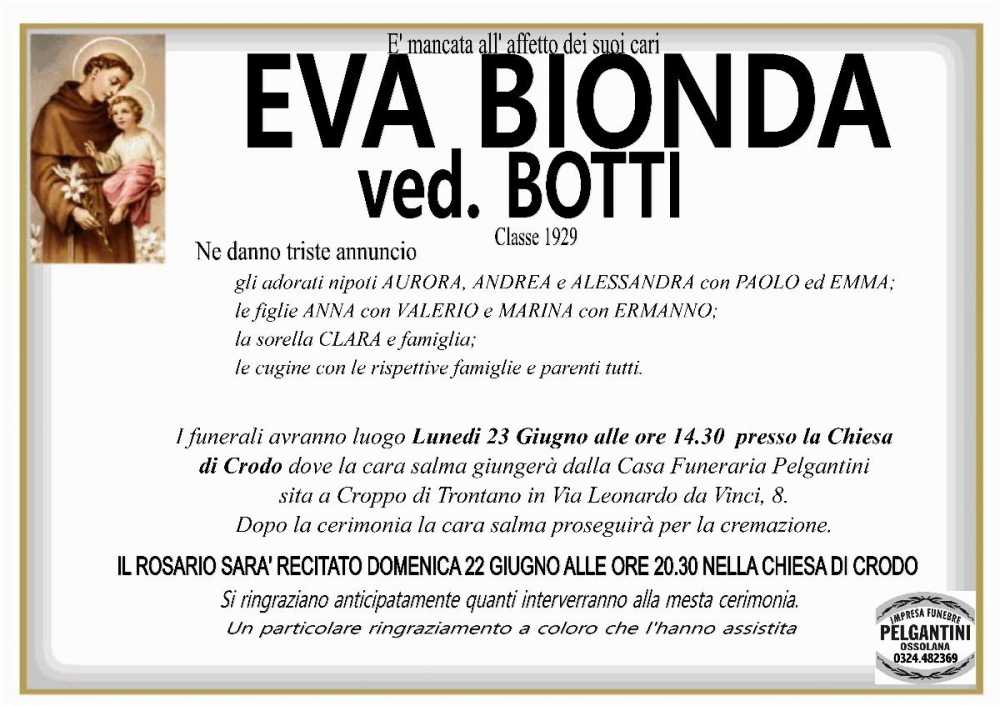 E' mancata all' affetto dei suoi cari
EVA BIONDA
ved. BOTTI
Classe 1929

Ne danno triste annuncio
gli adorati nipoti AURORA, ANDREA e ALESSANDRA con PAOLO ed EMMA;
le figlie ANNA con VALERIO e MARINA con ERMANNO;
la sorella CLARA e famiglia;
le cugine con le rispettive famiglie e parenti tutti.

I funerali avranno luogo Lunedì 23 Giugno alle ore 14.30 presso la Chiesa di Crodo dove la cara salma giungerà dalla Casa Funeraria Pelgantini sita a Croppo di Trontano in Via Leonardo da Vinci, 8.
Dopo la cerimonia la cara salma proseguirà per la cremazione.

IL ROSARIO SARA' RECITATO DOMENICA 22 GIUGNO ALLE ORE 20.30 NELLA CHIESA DI CRODO
Si ringraziano anticipatamente quanti interverranno alla mesta cerimonia.
Un particolare ringraziamento a coloro che l'hanno assistita

IMPRESA FUNEBRE
PELGANTINI
OSSOLANA
0324.482369